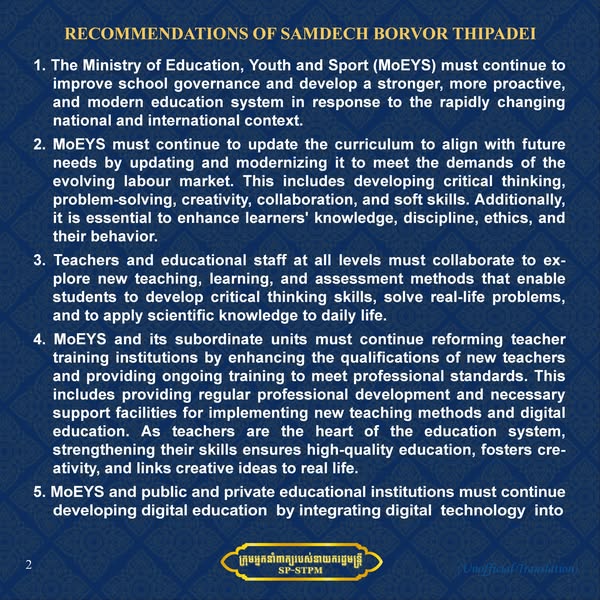 RECOMMENDATIONS OF SAMDECH BORVOR THIPADEI

1. The Ministry of Education, Youth and Sport (MoEYS) must continue to improve school governance and develop a stronger, more proactive, and modern education system in response to the rapidly changing national and international context.

2. MoEYS must continue to update the curriculum to align with future needs by updating and modernizing it to meet the demands of the evolving labour market. This includes developing critical thinking, problem-solving, creativity, collaboration, and soft skills. Additionally, it is essential to enhance learners' knowledge, discipline, ethics, and their behavior.

3. Teachers and educational staff at all levels must collaborate to explore new teaching, learning, and assessment methods that enable students to develop critical thinking skills, solve real-life problems, and to apply scientific knowledge to daily life.

4. MoEYS and its subordinate units must continue reforming teacher training institutions by enhancing the qualifications of new teachers and providing ongoing training to meet professional standards. This includes providing regular professional development and necessary support facilities for implementing new teaching methods and digital education. As teachers are the heart of the education system, strengthening their skills ensures high-quality education, fosters creativity, and links creative ideas to real life.

5. MoEYS and public and private educational institutions must continue developing digital education by integrating digital technology into

2

ក្រុមអ្នកនាំពាក្យរបស់នាយករដ្ឋមន្ត្រី
SP-STPM

Unofficial Translation